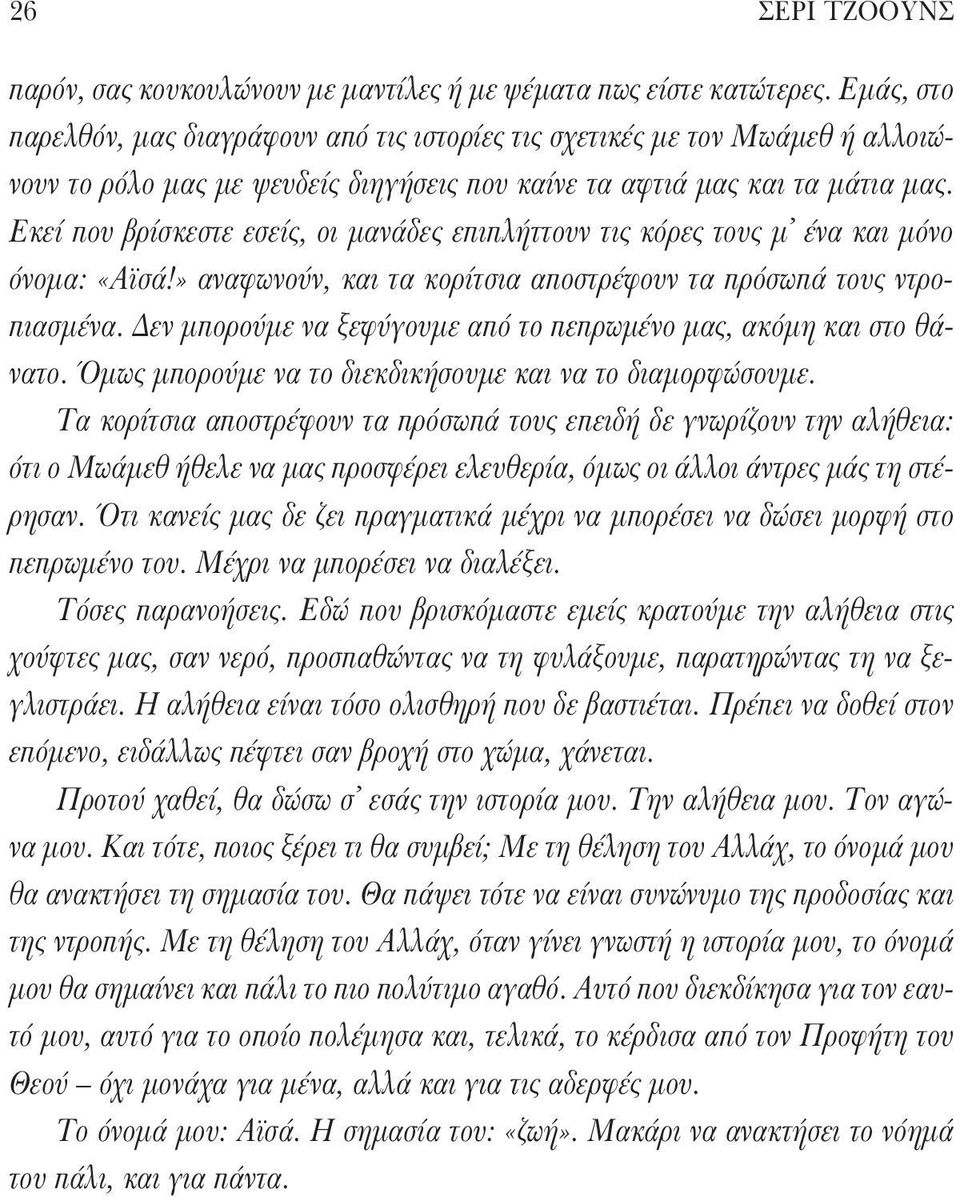 26 ΣΕΡΙ ΤΖΟΟΥΝΣ

παρόν, σας κουκουλώνουν με μαντίλες ή με ψέματα πως είστε κατώτερες. Εμάς, στο παρελθόν, μας διαγράφουν από τις ιστορίες τις σχετικές με τον Μωάμεθ ή αλλοιώνουν το ρόλο μας με ψευδείς διηγήσεις που καίνε τα αφτιά μας και τα μάτια μας. Εκεί που βρίσκεστε εσείς, οι μανάδες επιπλήττουν τις κόρες τους μ' ένα και μόνο όνομα: «Αϊσά!» αναφωνούν, και τα κορίτσια αποστρέφουν τα πρόσωπά τους ντροπιασμένα. Δεν μπορούμε να ξεφύγουμε από το πεπρωμένο μας, ακόμη και στο θάνατο. Όμως μπορούμε να το διεκδικήσουμε και να το διαμορφώσουμε.

Τα κορίτσια αποστρέφουν τα πρόσωπά τους επειδή δε γνωρίζουν την αλήθεια: ότι ο Μωάμεθ ήθελε να μας προσφέρει ελευθερία, όμως οι άλλοι άντρες μάς τη στέρησαν. Ότι κανείς μας δε ζει πραγματικά μέχρι να μπορέσει να δώσει μορφή στο πεπρωμένο του. Μέχρι να μπορέσει να διαλέξει.

Τόσες παρανοήσεις. Εδώ που βρισκόμαστε εμείς κρατούμε την αλήθεια στις χούφτες μας, σαν νερό, προσπαθώντας να τη φυλάξουμε, παρατηρώντας τη να ξεγλιστράει. Η αλήθεια είναι τόσο ολισθηρή που δε βαστιέται. Πρέπει να δοθεί στον επόμενο, ειδάλλως πέφτει σαν βροχή στο χώμα, χάνεται.

Προτού χαθεί, θα δώσω σ' εσάς την ιστορία μου. Την αλήθεια μου. Τον αγώνα μου. Και τότε, ποιος ξέρει τι θα συμβεί; Με τη θέληση του Αλλάχ, το όνομά μου θα ανακτήσει τη σημασία του. Θα πάψει τότε να είναι συνώνυμο της προδοσίας και της ντροπής. Με τη θέληση του Αλλάχ, όταν γίνει γνωστή η ιστορία μου, το όνομά μου θα σημαίνει και πάλι το πιο πολύτιμο αγαθό. Αυτό που διεκδίκησα για τον εαυτό μου, αυτό για το οποίο πολέμησα και, τελικά, το κέρδισα από τον Προφήτη του Θεού – όχι μονάχα για μένα, αλλά και για τις αδερφές μου.

Το όνομά μου: Αϊσά. Η σημασία του: «ζωή». Μακάρι να ανακτήσει το νόημά του πάλι, και για πάντα.